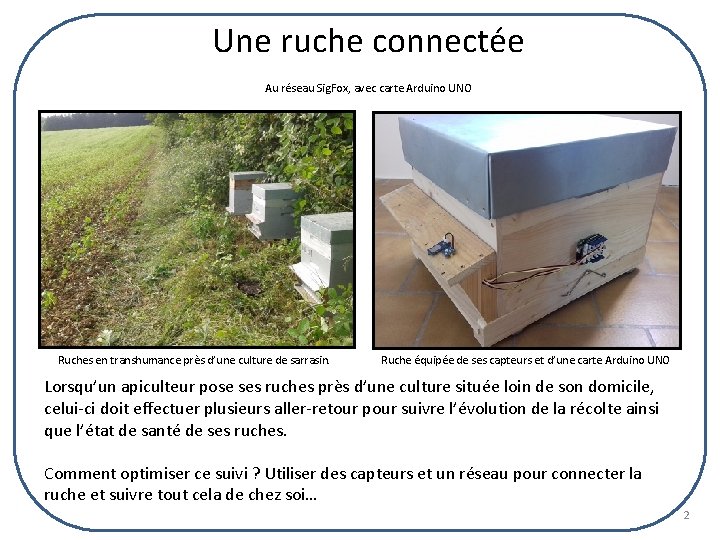 Une ruche connectée

Au réseau SigFox, avec carte Arduino UNO

Ruches en transhumance près d'une culture de sarrasin.

Ruche équipée de ses capteurs et d'une carte Arduino UNO

Lorsqu'un apiculteur pose ses ruches près d'une culture située loin de son domicile, celui-ci doit effectuer plusieurs aller-retour pour suivre l'évolution de la récolte ainsi que l'état de santé de ses ruches.

Comment optimiser ce suivi ? Utiliser des capteurs et un réseau pour connecter la ruche et suivre tout cela de chez soi…

2